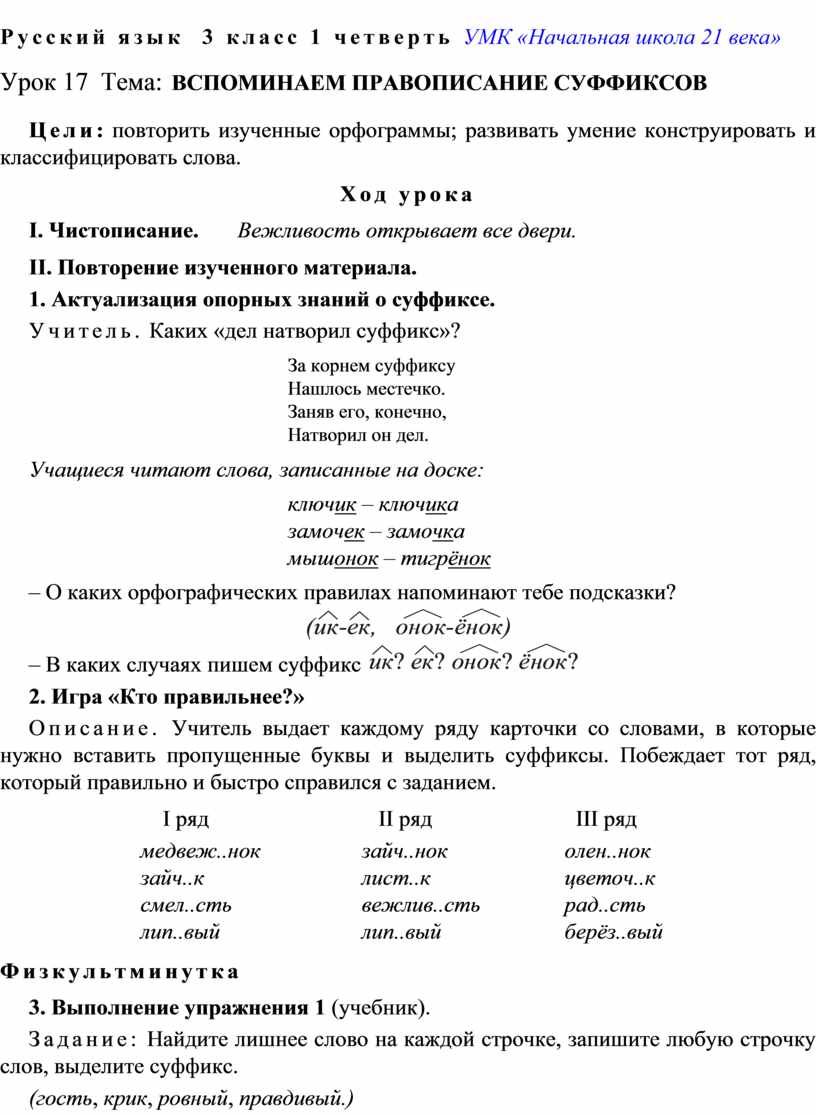 Русский язык 3 класс 1 четверть УМК «Начальная школа 21 века»

Урок 17 Тема: ВСПОМИНАЕМ ПРАВОПИСАНИЕ СУФФИКСОВ

Цели: повторить изученные орфограммы; развивать умение конструировать и классифицировать слова.

Ход урока

I. Чистописание. Вежливость открывает все двери.

II. Повторение изученного материала.

1. Актуализация опорных знаний о суффиксе.

Учитель. Каких «дел натворил суффикс»?

За корнем суффиксу
Нашлось местечко.
Заняв его, конечно,
Натворил он дел.

Учащиеся читают слова, записанные на доске:

ключик – ключика
замочек – замочка
мышонок – тигрёнок

– О каких орфографических правилах напоминают тебе подсказки?

(ик-ек, онок-ёнок)

– В каких случаях пишем суффикс ик? ек? онок? ёнок?

2. Игра «Кто правильнее?»

Описание. Учитель выдает каждому ряду карточки со словами, в которые нужно вставить пропущенные буквы и выделить суффиксы. Побеждает тот ряд, который правильно и быстро справился с заданием.

| I ряд | II ряд | III ряд |
|---|---|---|
| медвеж..нок | зайч..нок | олен..нок |
| зайч..к | лист..к | цветоч..к |
| смел..сть | вежлив..сть | рад..сть |
| лип..вый | лип..вый | берёз..вый |

Физкультминутка

3. Выполнение упражнения 1 (учебник).

Задание: Найдите лишнее слово на каждой строчке, запишите любую строчку слов, выделите суффикс.

(гость, крик, ровный, правдивый.)